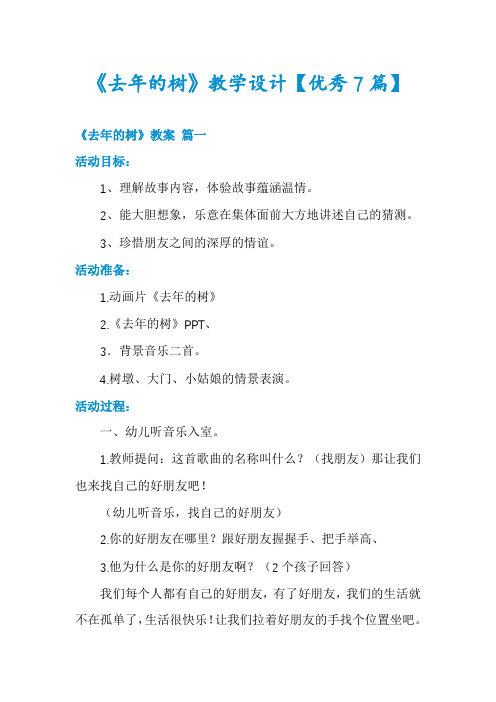 《去年的树》教学设计【优秀7篇】

《去年的树》教案 篇一

活动目标：

1、理解故事内容，体验故事蕴涵温情。

2、能大胆想象，乐意在集体面前大方地讲述自己的猜测。

3、珍惜朋友之间的深厚的情谊。

活动准备：

1.动画片《去年的树》

2.《去年的树》PPT、

3．背景音乐二首。

4.树墩、大门、小姑娘的情景表演。

活动过程：

一、幼儿听音乐入室。

1.教师提问：这首歌曲的名称叫什么？（找朋友）那让我们也来找自己的好朋友吧！

（幼儿听音乐，找自己的好朋友）

2.你的好朋友在哪里？跟好朋友握握手、把手举高、

3.他为什么是你的好朋友啊？（2个孩子回答）

我们每个人都有自己的好朋友，有了好朋友，我们的生活就不在孤单了，生活很快乐！让我们拉着好朋友的手找个位置坐吧。